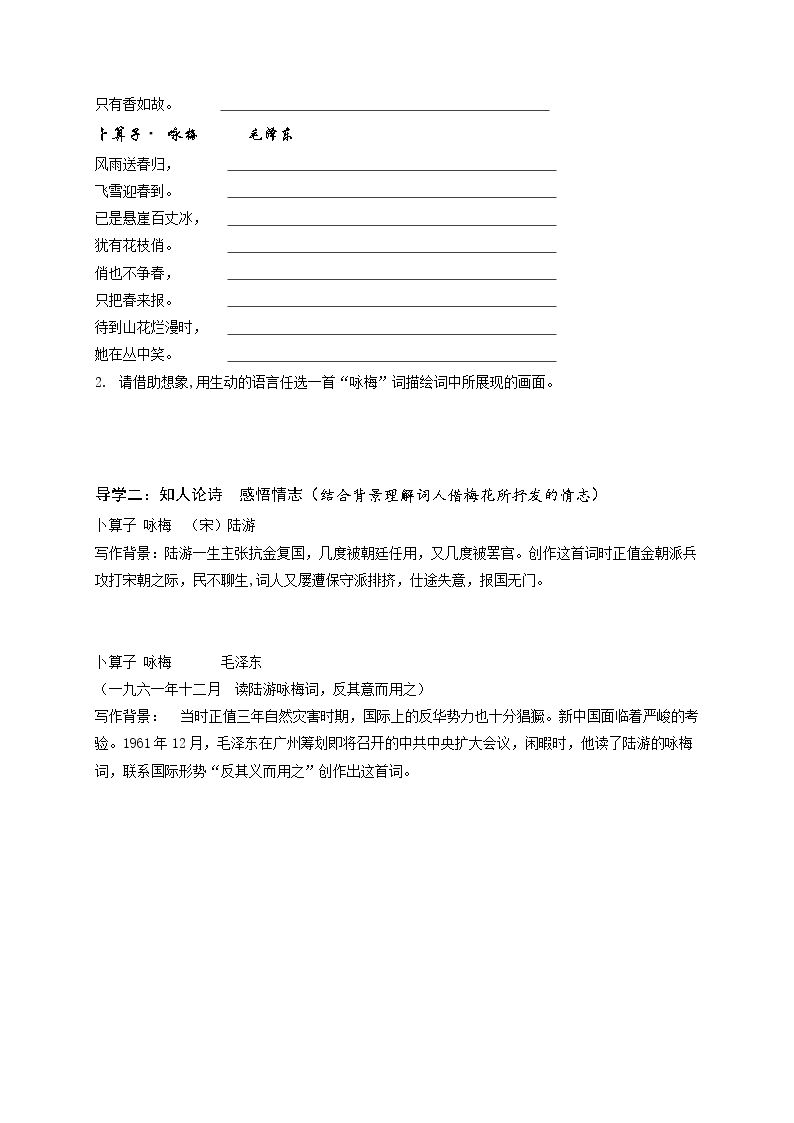 只有香如故。 ____

卜算子· 咏梅 毛泽东

风雨送春归， ____

飞雪迎春到。 ____

已是悬崖百丈冰， ____

犹有花枝俏。 ____

俏也不争春， ____

只把春来报。 ____

待到山花烂漫时， ____

她在丛中笑。 ____

2. 请借助想象,用生动的语言任选一首“咏梅”词描绘词中所展现的画面。

导学二：知人论诗 感悟情志（结合背景理解词人借梅花所抒发的情志）

卜算子 咏梅 （宋）陆游

写作背景：陆游一生主张抗金复国，几度被朝廷任用，又几度被罢官。创作这首词时正值金朝派兵攻打宋朝之际，民不聊生,词人又屡遭保守派排挤，仕途失意，报国无门。

卜算子 咏梅 毛泽东

（一九六一年十二月 读陆游咏梅词，反其意而用之）

写作背景： 当时正值三年自然灾害时期，国际上的反华势力也十分猖獗。新中国面临着严峻的考验。1961年12月，毛泽东在广州筹划即将召开的中共中央扩大会议，闲暇时，他读了陆游的咏梅词，联系国际形势“反其义而用之”创作出这首词。